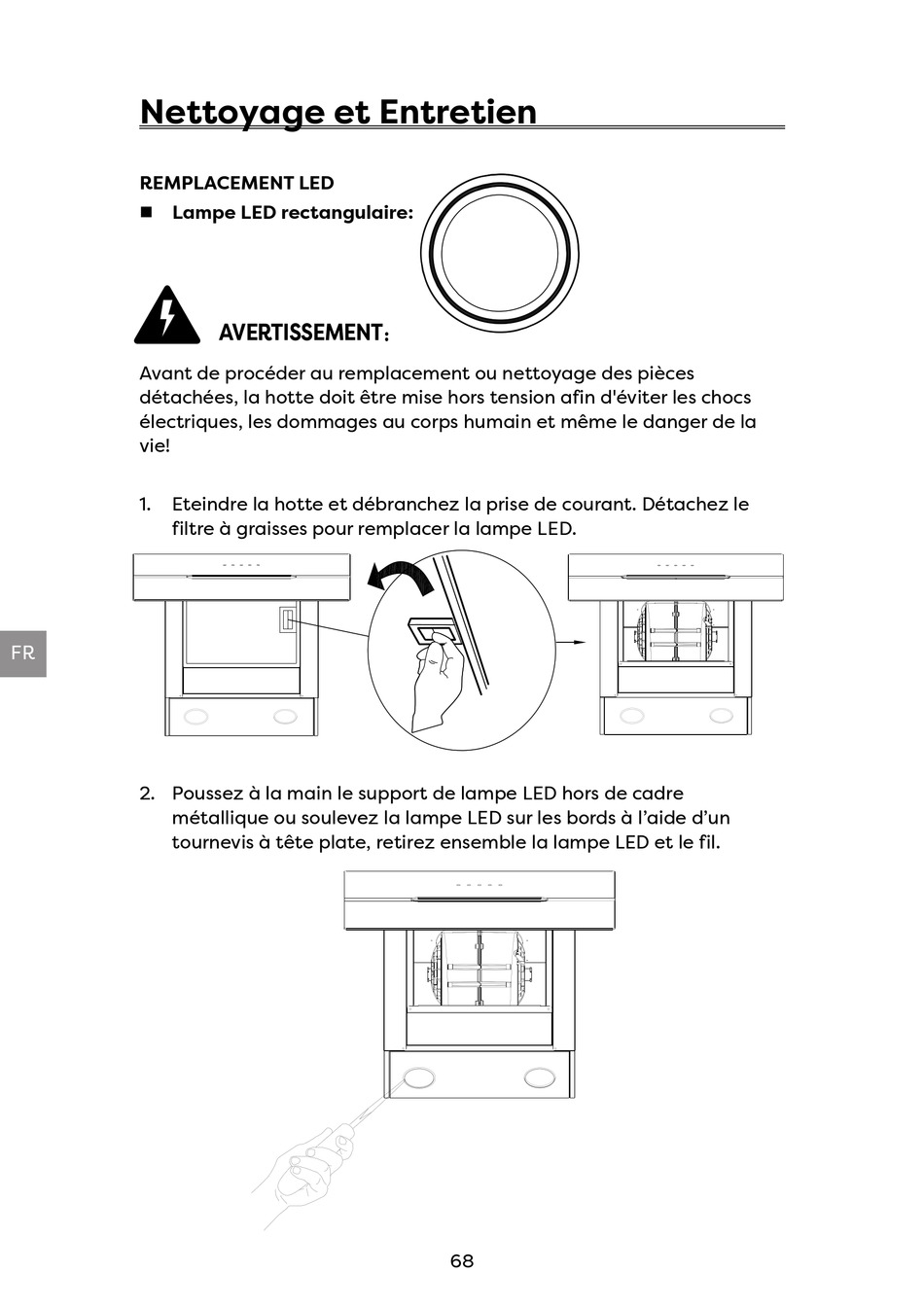 Nettoyage et Entretien

REMPLACEMENT LED

■ Lampe LED rectangulaire:

AVERTISSEMENT:

Avant de procéder au remplacement ou nettoyage des pièces détachées, la hotte doit être mise hors tension afin d'éviter les chocs électriques, les dommages au corps humain et même le danger de la vie!

1. Eteindre la hotte et débranchez la prise de courant. Détachez le filtre à graisses pour remplacer la lampe LED.

FR

2. Poussez à la main le support de lampe LED hors de cadre métallique ou soulevez la lampe LED sur les bords à l'aide d'un tournevis à tête plate, retirez ensemble la lampe LED et le fil.

68